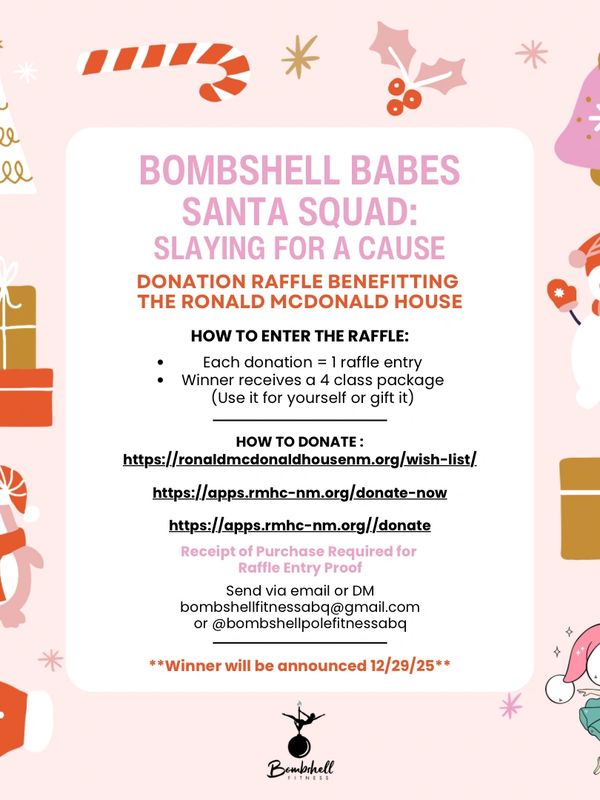 BOMBSHELL BABES SANTA SQUAD: SLAYING FOR A CAUSE

DONATION RAFFLE BENEFITTING THE RONALD MCDONALD HOUSE

HOW TO ENTER THE RAFFLE:

• Each donation = 1 raffle entry
• Winner receives a 4 class package (Use it for yourself or gift it)

HOW TO DONATE :
https://ronaldmcdonaldhousenm.org/wish-list/

https://apps.rmhc-nm.org/donate-now

https://apps.rmhc-nm.org//donate

Receipt of Purchase Required for Raffle Entry Proof

Send via email or DM
bombshellfitnessabq@gmail.com
or @bombshellpolefitnessabq

**Winner will be announced 12/29/25**

Bombshell
FITNESS